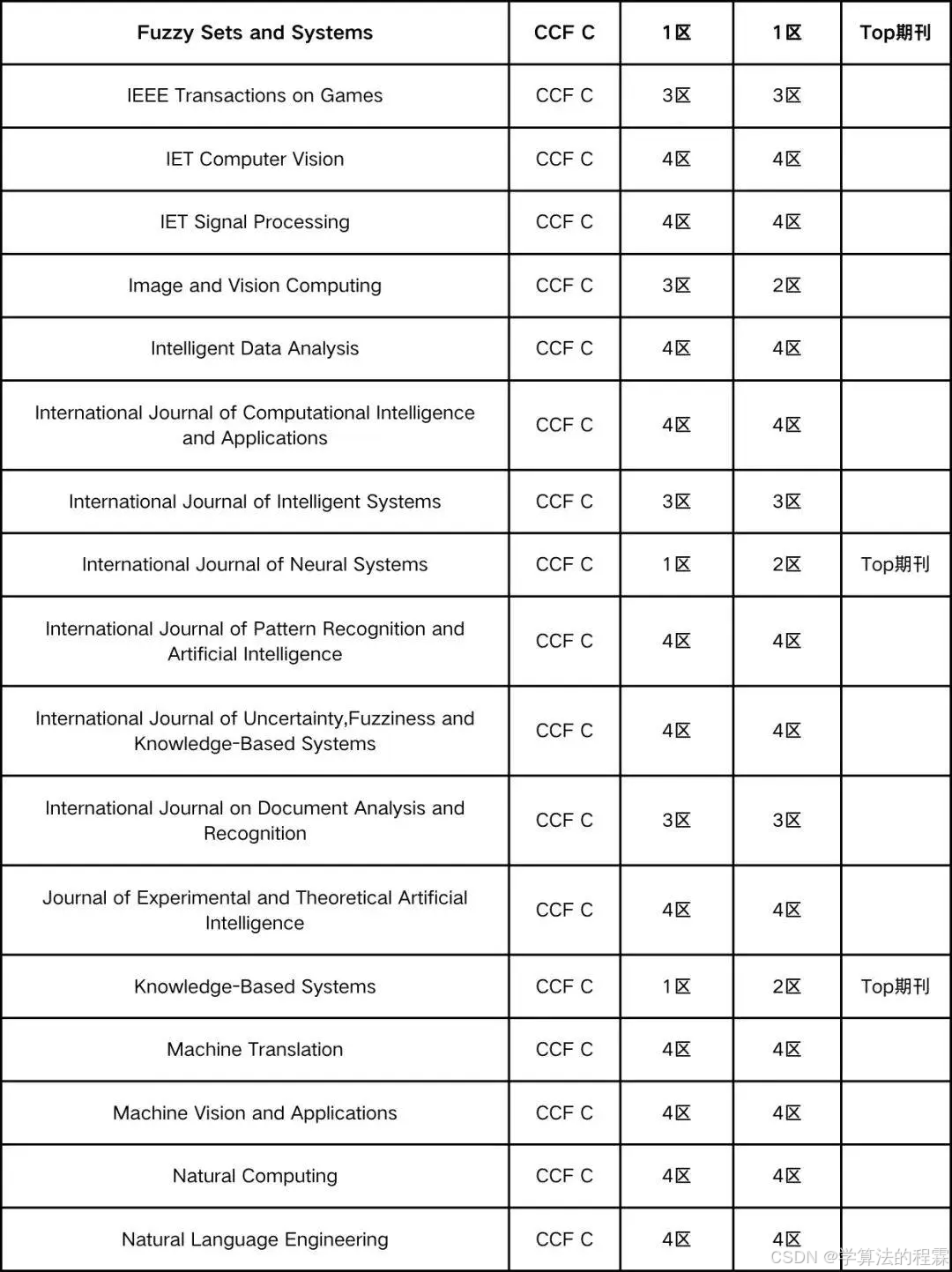 | Fuzzy Sets and Systems | CCF C | 1区 | 1区 | Top期刊 |
|---|---|---|---|---|
| IEEE Transactions on Games | CCF C | 3区 | 3区 | |
| IET Computer Vision | CCF C | 4区 | 4区 | |
| IET Signal Processing | CCF C | 4区 | 4区 | |
| Image and Vision Computing | CCF C | 3区 | 2区 | |
| Intelligent Data Analysis | CCF C | 4区 | 4区 | |
| International Journal of Computational Intelligence and Applications | CCF C | 4区 | 4区 | |
| International Journal of Intelligent Systems | CCF C | 3区 | 3区 | |
| International Journal of Neural Systems | CCF C | 1区 | 2区 | Top期刊 |
| International Journal of Pattern Recognition and Artificial Intelligence | CCF C | 4区 | 4区 | |
| International Journal of Uncertainty,Fuzziness and Knowledge-Based Systems | CCF C | 4区 | 4区 | |
| International Journal on Document Analysis and Recognition | CCF C | 3区 | 3区 | |
| Journal of Experimental and Theoretical Artificial Intelligence | CCF C | 4区 | 4区 | |
| Knowledge-Based Systems | CCF C | 1区 | 2区 | Top期刊 |
| Machine Translation | CCF C | 4区 | 4区 | |
| Machine Vision and Applications | CCF C | 4区 | 4区 | |
| Natural Computing | CCF C | 4区 | 4区 | |
| Natural Language Engineering | CCF C | 4区 | 4区 | |

CSDN @学算法的程霖